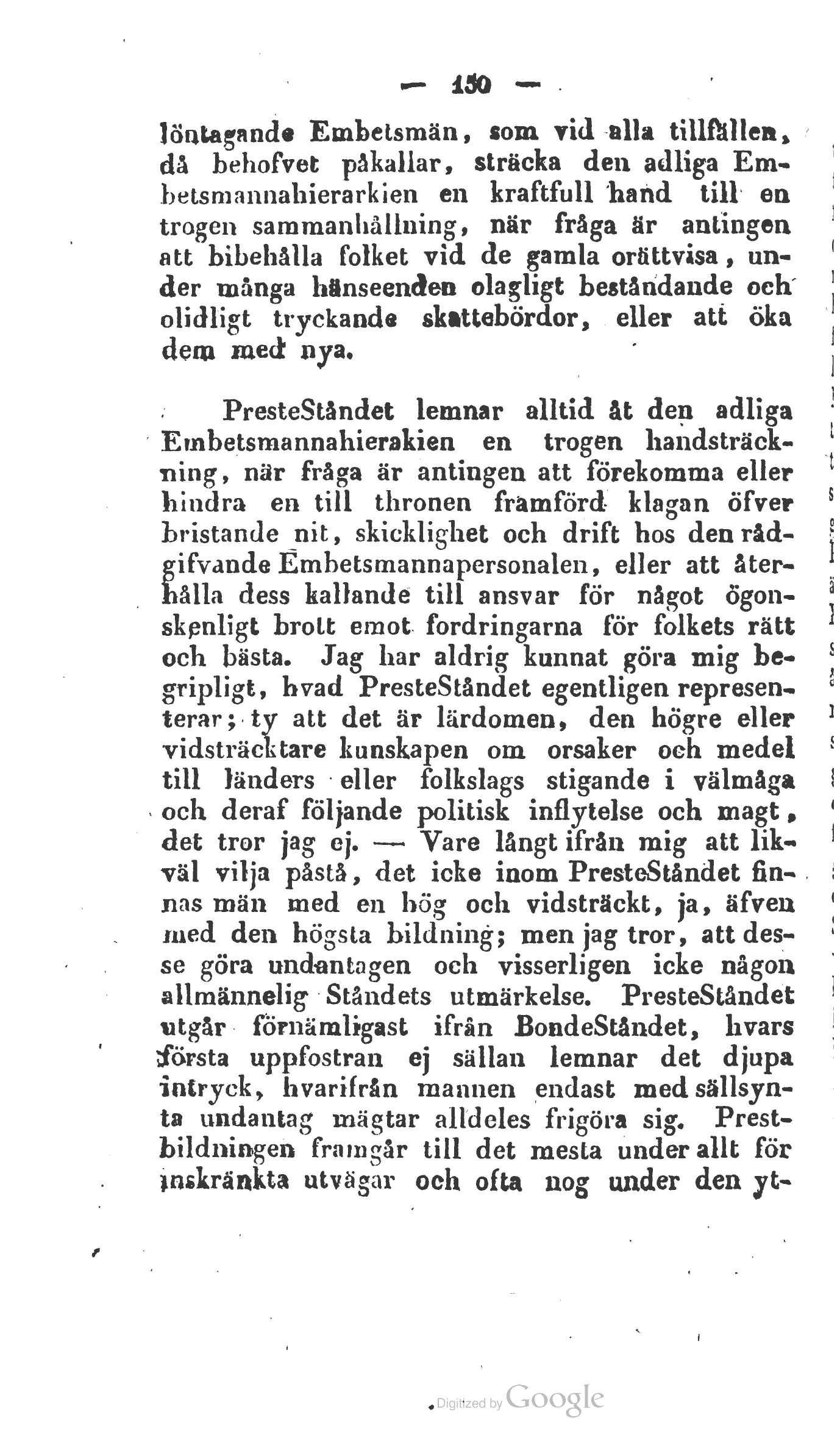 — 150 —

löntagande Embetsmän, som vid alla tillfällen, då behofvet påkallar, sträcka den adliga Embetsmannahierarkien en kraftfull hand till en trogen sammanhållning, när fråga är antingen att bibehålla folket vid de gamla orättvisa, under många hänseenden olagligt beståndande och olidligt tryckande skattebördor, eller att öka dem med nya.

PresteStåndet lemnar alltid åt den adliga Embetsmannahierakien en trogen handsträckning, när fråga är antingen att förekomma eller hindra en till thronen framförd klagan öfver bristande nit, skicklighet och drift hos den rådgifvande Embetsmannapersonalen, eller att återhålla dess kallande till ansvar för något ögonskenligt brott emot fordringarna för folkets rätt och bästa. Jag har aldrig kunnat göra mig begripligt, hvad PresteStåndet egentligen representerar; ty att det är lärdomen, den högre eller vidsträcktare kunskapen om orsaker och medel till länders eller folkslags stigande i välmåga och deraf följande politisk inflytelse och magt, det tror jag ej. — Vare långt ifrån mig att likväl vilja påstå, det icke inom PresteStåndet finnas män med en hög och vidsträckt, ja, äfven med den högsta bildning; men jag tror, att desse göra undantagen och visserligen icke någon allmännelig Ståndets utmärkelse. PresteStåndet utgår förnämligast ifrån BondeStåndet, hvars första uppfostran ej sällan lemnar det djupa intryck, hvarifrån mannen endast med sällsynta undantag mägtar alldeles frigöra sig. Prestbildningen framgår till det mesta under allt för inskränkta utvägar och ofta nog under den yt-

Digitized by Google